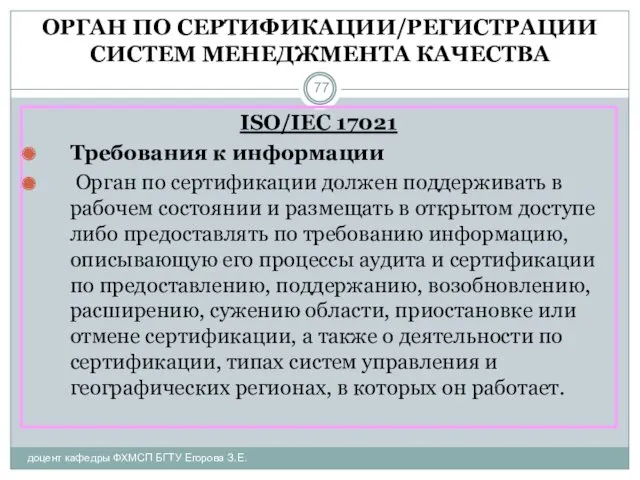 ОРГАН ПО СЕРТИФИКАЦИИ/РЕГИСТРАЦИИ СИСТЕМ МЕНЕДЖМЕНТА КАЧЕСТВА

77

ISO/IEC 17021

Требования к информации

Орган по сертификации должен поддерживать в рабочем состоянии и размещать в открытом доступе либо предоставлять по требованию информацию, описывающую его процессы аудита и сертификации по предоставлению, поддержанию, возобновлению, расширению, сужению области, приостановке или отмене сертификации, а также о деятельности по сертификации, типах систем управления и географических регионах, в которых он работает.

доцент кафедры ФХМСП БГТУ Егорова З.Е.